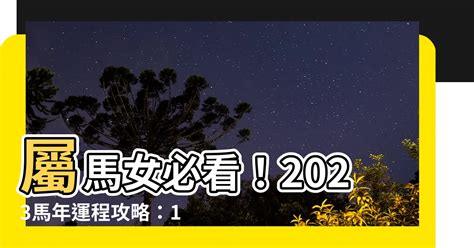 屬馬女必看！2023馬年運程攻略：1